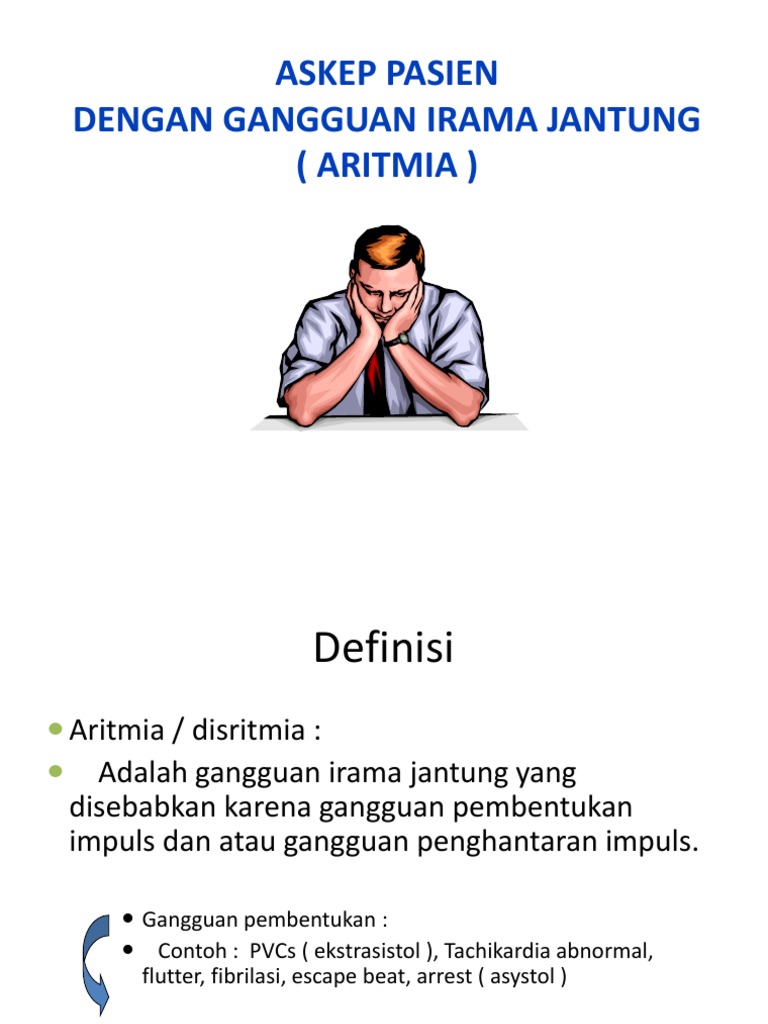 ASKEP PASIEN
DENGAN GANGGUAN IRAMA JANTUNG
( ARITMIA )

Definisi

- Aritmia / disritmia :
- Adalah gangguan irama jantung yang disebabkan karena gangguan pembentukan impuls dan atau gangguan penghantaran impuls.

- Gangguan pembentukan :
- Contoh : PVCs ( ekstrasistol ), Tachikardia abnormal, flutter, fibrilasi, escape beat, arrest ( asystol )